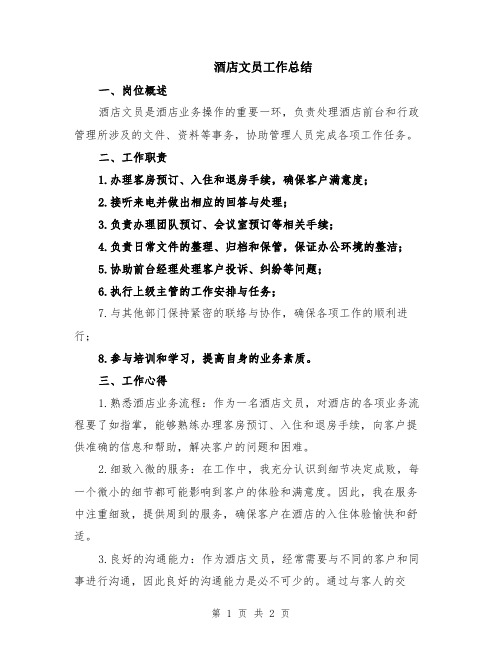 酒店文员工作总结

一、岗位概述

酒店文员是酒店业务操作的重要一环，负责处理酒店前台和行政管理所涉及的文件、资料等事务，协助管理人员完成各项工作任务。

二、工作职责

1.办理客房预订、入住和退房手续，确保客户满意度；

2.接听来电并做出相应的回答与处理；

3.负责办理团队预订、会议室预订等相关手续；

4.负责日常文件的整理、归档和保管，保证办公环境的整洁；

5.协助前台经理处理客户投诉、纠纷等问题；

6.执行上级主管的工作安排与任务；

7.与其他部门保持紧密的联络与协作，确保各项工作的顺利进行；

8.参与培训和学习，提高自身的业务素质。

三、工作心得

1.熟悉酒店业务流程：作为一名酒店文员，对酒店的各项业务流程要了如指掌，能够熟练办理客房预订、入住和退房手续，向客户提供准确的信息和帮助，解决客户的问题和困难。

2.细致入微的服务：在工作中，我充分认识到细节决定成败，每一个微小的细节都可能影响到客户的体验和满意度。因此，我在服务中注重细致，提供周到的服务，确保客户在酒店的入住体验愉快和舒适。

3.良好的沟通能力：作为酒店文员，经常需要与不同的客户和同事进行沟通，因此良好的沟通能力是必不可少的。通过与客人的交

第 1 页 共 2 页